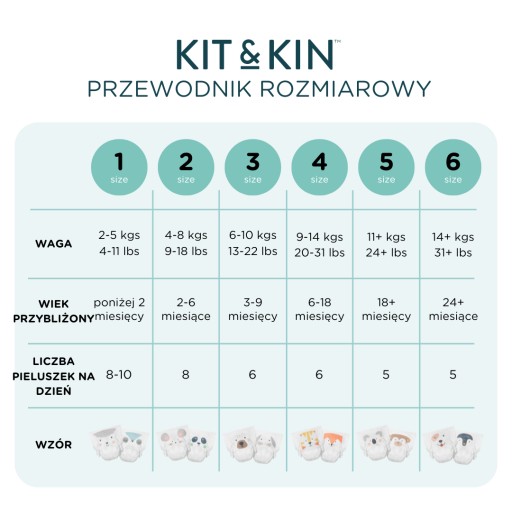 KIT & KIN™
PRZEWODNIK ROZMIAROWY

| | 1 size | 2 size | 3 size | 4 size | 5 size | 6 size |
|---|---|---|---|---|---|---|
| WAGA | 2-5 kgs 4-11 lbs | 4-8 kgs 9-18 lbs | 6-10 kgs 13-22 lbs | 9-14 kgs 20-31 lbs | 11+ kgs 24+ lbs | 14+ kgs 31+ lbs |
| WIEK PRZYBLIŻONY | poniżej 2 miesięcy | 2-6 miesiące | 3-9 miesięcy | 6-18 miesięcy | 18+ miesięcy | 24+ miesiące |
| LICZBA PIELUSZEK NA DZIEŃ | 8-10 | 8 | 6 | 6 | 5 | 5 |
| WZÓR | | | | | | |